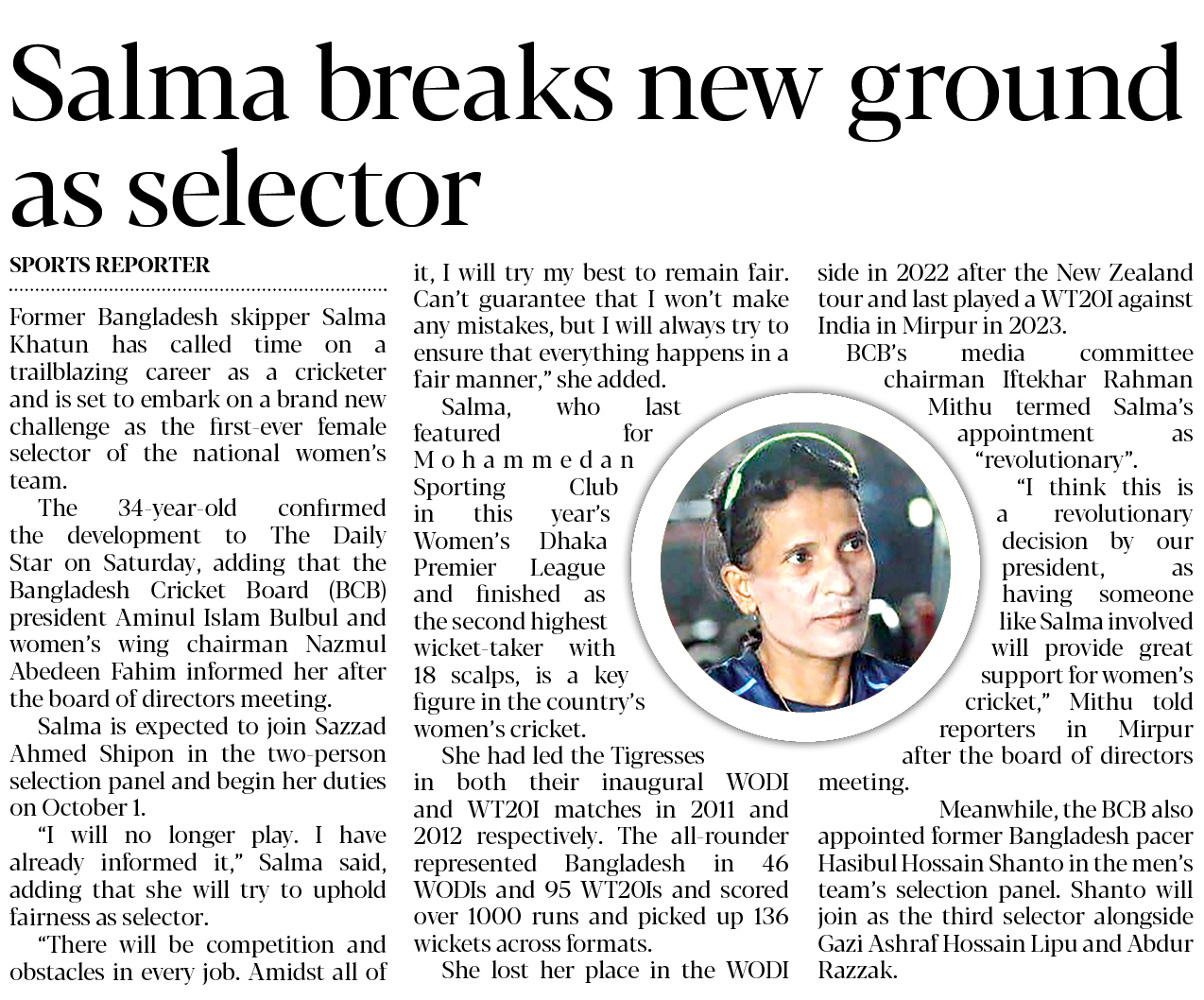 Salma breaks new ground as selector

SPORTS REPORTER

Former Bangladesh skipper Salma Khatun has called time on a trailblazing career as a cricketer and is set to embark on a brand new challenge as the first-ever female selector of the national women's team.

The 34-year-old confirmed the development to The Daily Star on Saturday, adding that the Bangladesh Cricket Board (BCB) president Aminul Islam Bulbul and women's wing chairman Nazmul Abedeen Fahim informed her after the board of directors meeting.

Salma is expected to join Sazzad Ahmed Shipon in the two-person selection panel and begin her duties on October 1.

"I will no longer play. I have already informed it," Salma said, adding that she will try to uphold fairness as selector.

"There will be competition and obstacles in every job. Amidst all of it, I will try my best to remain fair. Can't guarantee that I won't make any mistakes, but I will always try to ensure that everything happens in a fair manner," she added.

Salma, who last featured for Mohammedan Sporting Club in this year's Women's Dhaka Premier League and finished as the second highest wicket-taker with 18 scalps, is a key figure in the country's women's cricket.

She had led the Tigresses in both their inaugural WODI and WT20I matches in 2011 and 2012 respectively. The all-rounder represented Bangladesh in 46 WODIs and 95 WT20Is and scored over 1000 runs and picked up 136 wickets across formats.

She lost her place in the WODI side in 2022 after the New Zealand tour and last played a WT20I against India in Mirpur in 2023.

BCB's media committee chairman Iftekhar Rahman Mithu termed Salma's appointment as "revolutionary".

"I think this is a revolutionary decision by our president, as having someone like Salma involved will provide great support for women's cricket," Mithu told reporters in Mirpur after the board of directors meeting.

Meanwhile, the BCB also appointed former Bangladesh pacer Hasibul Hossain Shanto in the men's team's selection panel. Shanto will join as the third selector alongside Gazi Ashraf Hossain Lipu and Abdur Razzak.